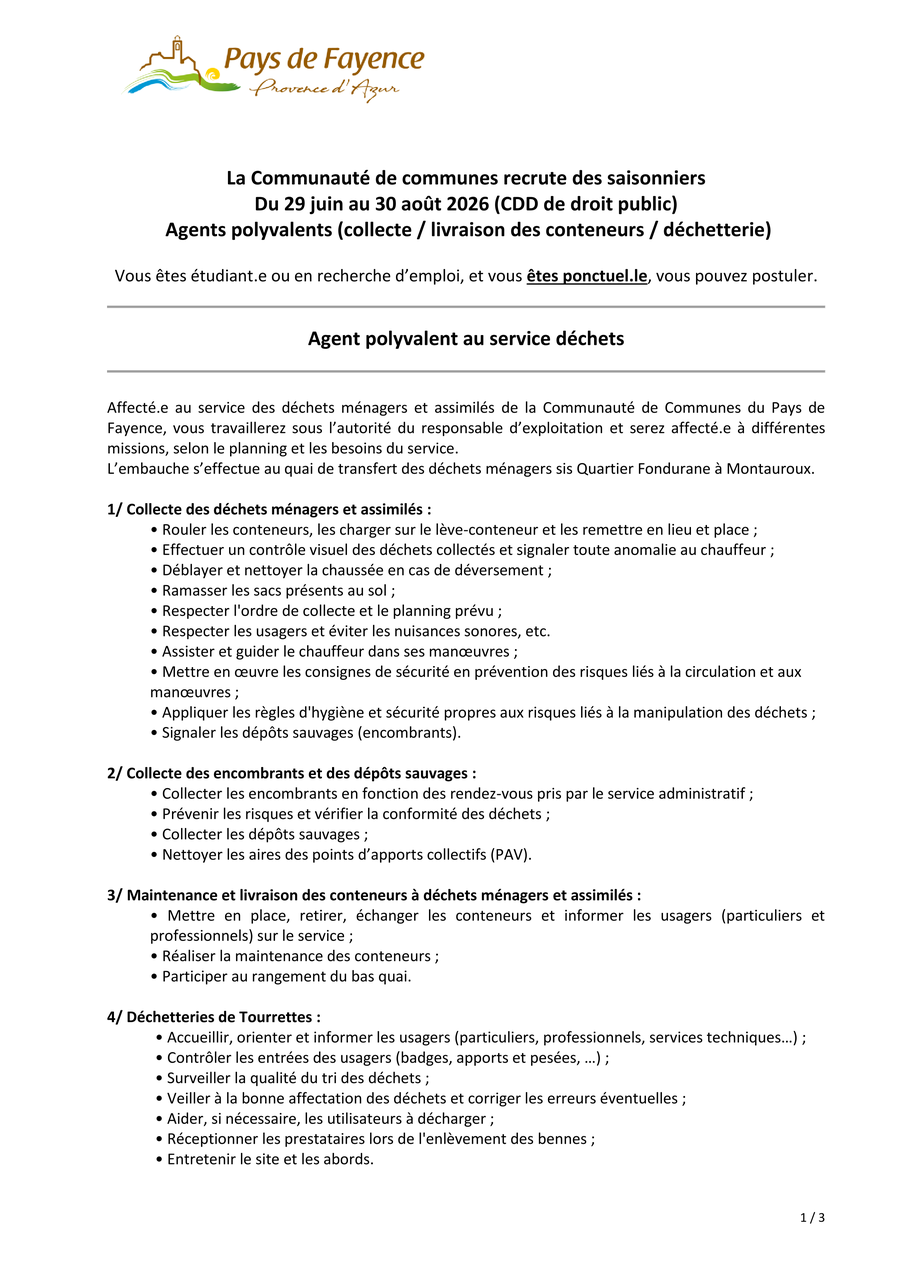 Pays de Fayence
Provence d'Azur

La Communauté de communes recrute des saisonniers
Du 29 juin au 30 août 2026 (CDD de droit public)
Agents polyvalents (collecte / livraison des conteneurs / déchetterie)

Vous êtes étudiant.e ou en recherche d'emploi, et vous êtes ponctuel.le, vous pouvez postuler.

Agent polyvalent au service déchets

Affecté.e au service des déchets ménagers et assimilés de la Communauté de Communes du Pays de Fayence, vous travaillerez sous l'autorité du responsable d'exploitation et serez affecté.e à différentes missions, selon le planning et les besoins du service.
L'embauche s'effectue au quai de transfert des déchets ménagers sis Quartier Fondurane à Montauroux.

1/ Collecte des déchets ménagers et assimilés :
• Rouler les conteneurs, les charger sur le lève-conteneur et les remettre en lieu et place ;
• Effectuer un contrôle visuel des déchets collectés et signaler toute anomalie au chauffeur ;
• Déblayer et nettoyer la chaussée en cas de déversement ;
• Ramasser les sacs présents au sol ;
• Respecter l'ordre de collecte et le planning prévu ;
• Respecter les usagers et éviter les nuisances sonores, etc.
• Assister et guider le chauffeur dans ses manœuvres ;
• Mettre en œuvre les consignes de sécurité en prévention des risques liés à la circulation et aux manœuvres ;
• Appliquer les règles d'hygiène et sécurité propres aux risques liés à la manipulation des déchets ;
• Signaler les dépôts sauvages (encombrants).

2/ Collecte des encombrants et des dépôts sauvages :
• Collecter les encombrants en fonction des rendez-vous pris par le service administratif ;
• Prévenir les risques et vérifier la conformité des déchets ;
• Collecter les dépôts sauvages ;
• Nettoyer les aires des points d'apports collectifs (PAV).

3/ Maintenance et livraison des conteneurs à déchets ménagers et assimilés :
• Mettre en place, retirer, échanger les conteneurs et informer les usagers (particuliers et professionnels) sur le service ;
• Réaliser la maintenance des conteneurs ;
• Participer au rangement du bas quai.

4/ Déchetteries de Tourrettes :
• Accueillir, orienter et informer les usagers (particuliers, professionnels, services techniques…) ;
• Contrôler les entrées des usagers (badges, apports et pesées, …) ;
• Surveiller la qualité du tri des déchets ;
• Veiller à la bonne affectation des déchets et corriger les erreurs éventuelles ;
• Aider, si nécessaire, les utilisateurs à décharger ;
• Réceptionner les prestataires lors de l'enlèvement des bennes ;
• Entretenir le site et les abords.

1 / 3